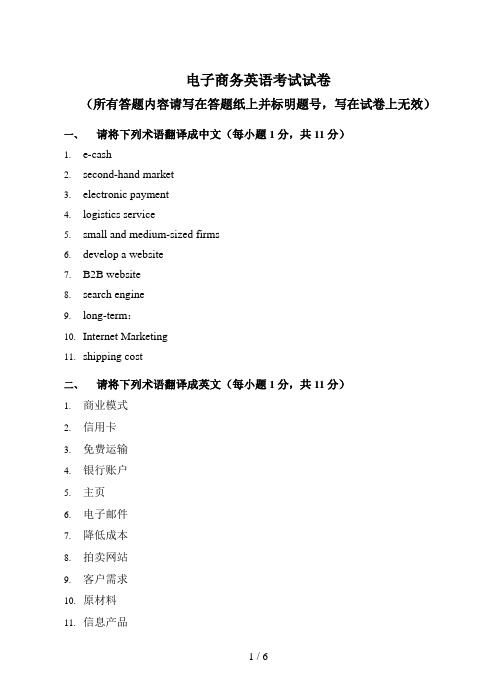 电子商务英语考试试卷

（所有答题内容请写在答题纸上并标明题号，写在试卷上无效）

一、　请将下列术语翻译成中文（每小题 1 分，共 11 分）

1. e-cash
2. second-hand market
3. electronic payment
4. logistics service
5. small and medium-sized firms
6. develop a website
7. B2B website
8. search engine
9. long-term：
10. Internet Marketing
11. shipping cost

二、　请将下列术语翻译成英文（每小题 1 分，共 11 分）

1. 商业模式
2. 信用卡
3. 免费运输
4. 银行账户
5. 主页
6. 电子邮件
7. 降低成本
8. 拍卖网站
9. 客户需求
10. 原材料
11. 信息产品

1 / 6